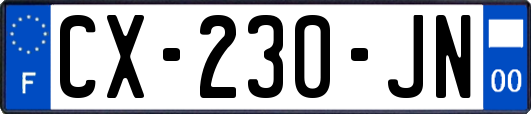 F
CX-230-JN
00